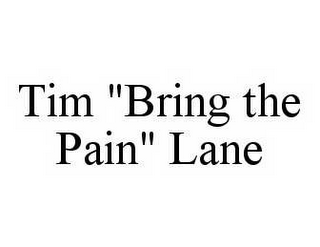 Tim "Bring the Pain" Lane